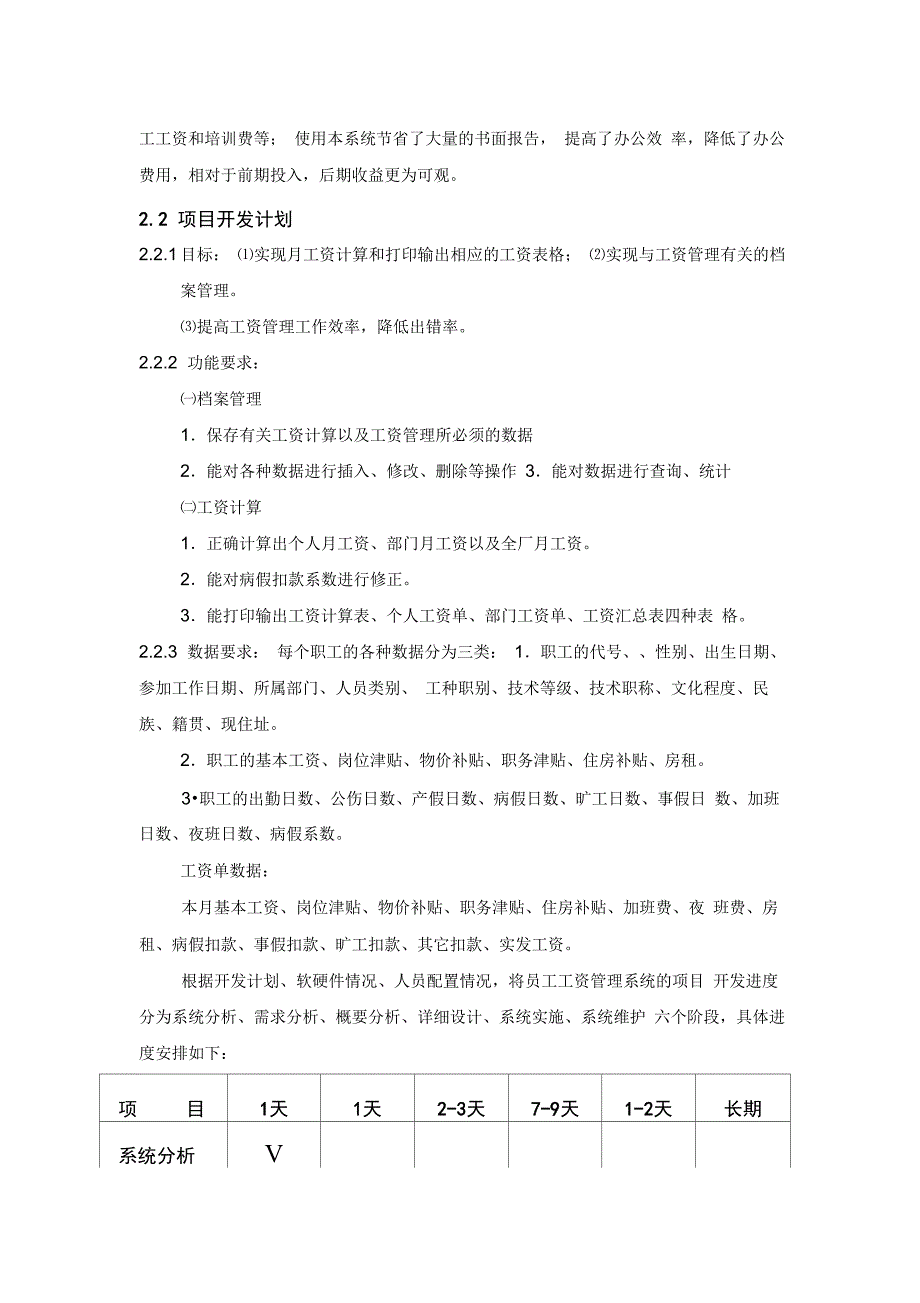 工工资和培训费等； 使用本系统节省了大量的书面报告， 提高了办公效 率，降低了办公费用，相对于前期投入，后期收益更为可观。

2.2 项目开发计划

2.2.1 目标： ⑴实现月工资计算和打印输出相应的工资表格； ⑵实现与工资管理有关的档案管理。

⑶提高工资管理工作效率，降低出错率。

2.2.2 功能要求：

㈠档案管理

1. 保存有关工资计算以及工资管理所必须的数据

2. 能对各种数据进行插入、修改、删除等操作 3. 能对数据进行查询、统计

㈡工资计算

1. 正确计算出个人月工资、部门月工资以及全厂月工资。

2. 能对病假扣款系数进行修正。

3. 能打印输出工资计算表、个人工资单、部门工资单、工资汇总表四种表 格。

2.2.3 数据要求： 每个职工的各种数据分为三类： 1. 职工的代号、、性别、出生日期、参加工作日期、所属部门、人员类别、 工种职别、技术等级、技术职称、文化程度、民族、籍贯、现住址。

2. 职工的基本工资、岗位津贴、物价补贴、职务津贴、住房补贴、房租。

3•职工的出勤日数、公伤日数、产假日数、病假日数、旷工日数、事假日 数、加班日数、夜班日数、病假系数。

工资单数据：

本月基本工资、岗位津贴、物价补贴、职务津贴、住房补贴、加班费、夜 班费、房租、病假扣款、事假扣款、旷工扣款、其它扣款、实发工资。

根据开发计划、软硬件情况、人员配置情况，将员工工资管理系统的项目 开发进度分为系统分析、需求分析、概要分析、详细设计、系统实施、系统维护 六个阶段，具体进度安排如下：

| 项 目 | 1天 | 1天 | 2-3天 | 7-9天 | 1-2天 | 长期 |
|---|---|---|---|---|---|---|
| 系统分析 | V | | | | | |